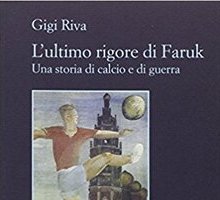 Gigi Riva

L'ultimo rigore di Faruk

Una storia di calcio e di guerra